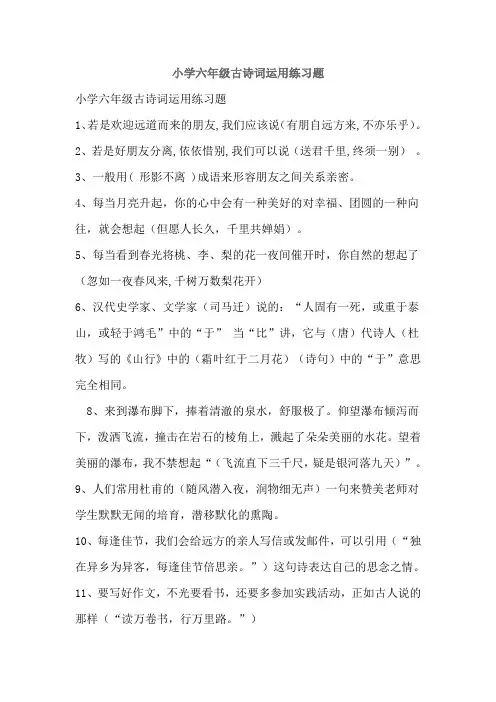 小学六年级古诗词运用练习题

小学六年级古诗词运用练习题

1、若是欢迎远道而来的朋友,我们应该说(有朋自远方来,不亦乐乎)。

2、若是好朋友分离,依依惜别,我们可以说（送君千里,终须一别） 。

3、一般用（ 形影不离 ）成语来形容朋友之间关系亲密。

4、每当月亮升起，你的心中会有一种美好的对幸福、团圆的一种向往，就会想起（但愿人长久，千里共婵娟）。

5、每当看到春光将桃、李、梨的花一夜间催开时，你自然的想起了（忽如一夜春风来,千树万数梨花开）

6、汉代史学家、文学家（司马迁）说的：“人固有一死，或重于泰山，或轻于鸿毛”中的“于” 当“比”讲，它与（唐）代诗人（杜牧）写的《山行》中的（霜叶红于二月花）（诗句）中的“于”意思完全相同。

8、来到瀑布脚下，捧着清澈的泉水，舒服极了。仰望瀑布倾泻而下，泼洒飞流，撞击在岩石的棱角上，溅起了朵朵美丽的水花。望着美丽的瀑布，我不禁想起“（飞流直下三千尺，疑是银河落九天）”。

9、人们常用杜甫的（随风潜入夜，润物细无声）一句来赞美老师对学生默默无闻的培育，潜移默化的熏陶。

10、每逢佳节，我们会给远方的亲人写信或发邮件，可以引用（“独在异乡为异客，每逢佳节倍思亲。”）这句诗表达自己的思念之情。

11、要写好作文，不光要看书，还要多参加实践活动，正如古人说的那样（“读万卷书，行万里路。”）